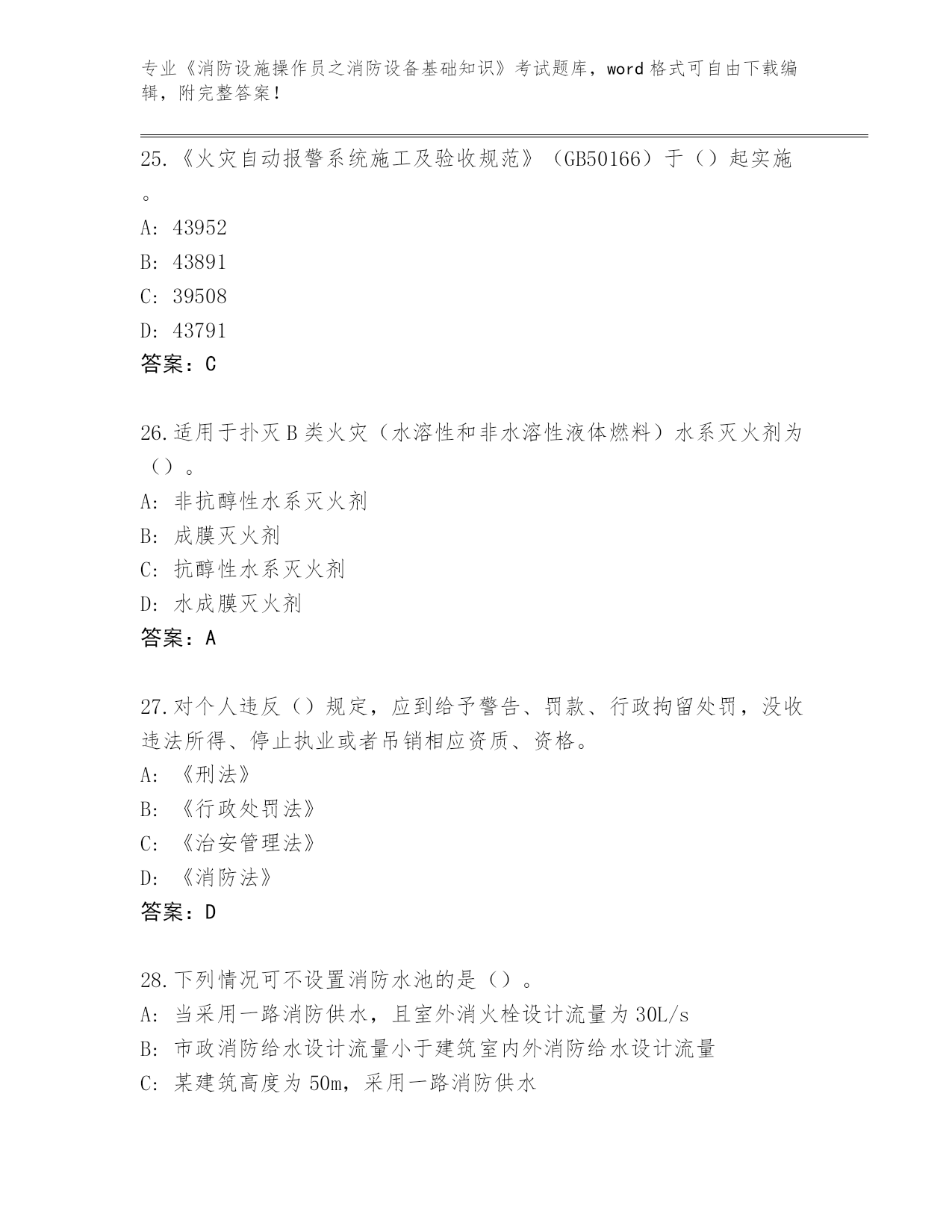 专业《消防设施操作员之消防设备基础知识》考试题库，word 格式可自由下载编辑，附完整答案！

25.《火灾自动报警系统施工及验收规范》（GB50166）于（）起实施。

A: 43952

B: 43891

C: 39508

D: 43791

答案：C

26.适用于扑灭 B 类火灾（水溶性和非水溶性液体燃料）水系灭火剂为（）。

A: 非抗醇性水系灭火剂

B: 成膜灭火剂

C: 抗醇性水系灭火剂

D: 水成膜灭火剂

答案：A

27.对个人违反（）规定，应到给予警告、罚款、行政拘留处罚，没收违法所得、停止执业或者吊销相应资质、资格。

A: 《刑法》

B: 《行政处罚法》

C: 《治安管理法》

D: 《消防法》

答案：D

28.下列情况可不设置消防水池的是（）。

A: 当采用一路消防供水，且室外消火栓设计流量为 30L/s

B: 市政消防给水设计流量小于建筑室内外消防给水设计流量

C: 某建筑高度为 50m，采用一路消防供水